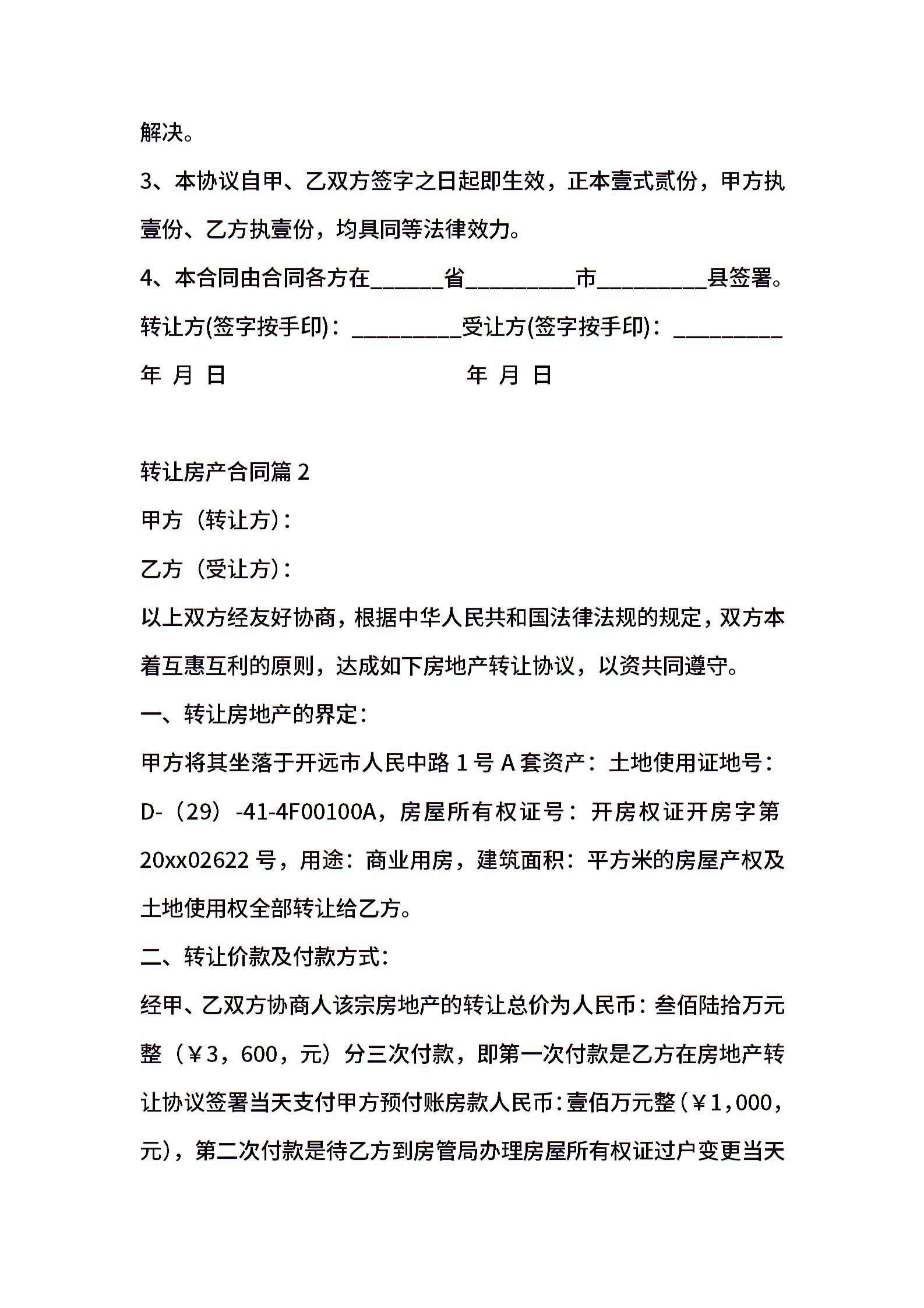 解决。

3、本协议自甲、乙双方签字之日起即生效，正本壹式贰份，甲方执壹份、乙方执壹份，均具同等法律效力。

4、本合同由合同各方在______省_________市_________县签署。

转让方(签字按手印)：_________受让方(签字按手印)：_________

年 月 日 年 月 日

转让房产合同篇 2

甲方（转让方）：

乙方（受让方）：

以上双方经友好协商，根据中华人民共和国法律法规的规定，双方本着互惠互利的原则，达成如下房地产转让协议，以资共同遵守。

一、转让房地产的界定：

甲方将其坐落于开远市人民中路 1 号 A 套资产：土地使用证地号：D-（29）-41-4F00100A，房屋所有权证号：开房权证开房字第 20xx02622 号，用途：商业用房，建筑面积：平方米的房屋产权及土地使用权全部转让给乙方。

二、转让价款及付款方式：

经甲、乙双方协商人该宗房地产的转让总价为人民币：叁佰陆拾万元整（￥3，600，元）分三次付款，即第一次付款是乙方在房地产转让协议签署当天支付甲方预付账房款人民币：壹佰万元整（￥1,000,元），第二次付款是待乙方到房管局办理房屋所有权证过户变更当天